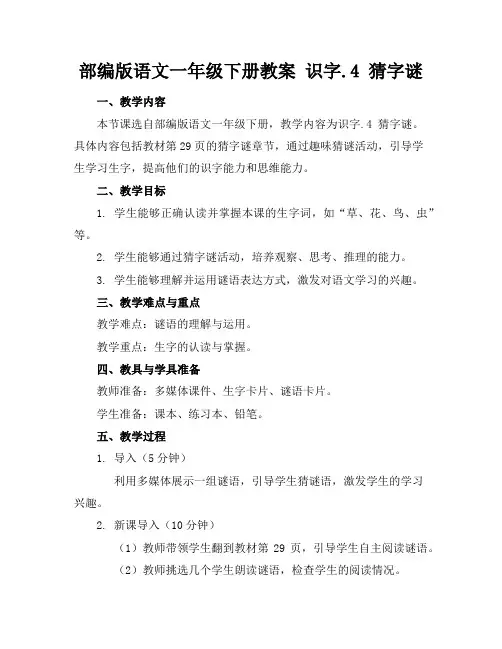 部编版语文一年级下册教案 识字.4 猜字谜

一、教学内容

本节课选自部编版语文一年级下册，教学内容为识字.4 猜字谜。具体内容包括教材第 29 页的猜字谜章节，通过趣味猜谜活动，引导学生学习生字，提高他们的识字能力和思维能力。

二、教学目标

1. 学生能够正确认读并掌握本课的生字词，如“草、花、鸟、虫”等。

2. 学生能够通过猜字谜活动，培养观察、思考、推理的能力。

3. 学生能够理解并运用谜语表达方式，激发对语文学习的兴趣。

三、教学难点与重点

教学难点：谜语的理解与运用。

教学重点：生字的认读与掌握。

四、教具与学具准备

教师准备：多媒体课件、生字卡片、谜语卡片。

学生准备：课本、练习本、铅笔。

五、教学过程

1. 导入（5 分钟）

利用多媒体展示一组谜语，引导学生猜谜语，激发学生的学习兴趣。

2. 新课导入（10 分钟）

（1）教师带领学生翻到教材第 29 页，引导学生自主阅读谜语。

（2）教师挑选几个学生朗读谜语，检查学生的阅读情况。